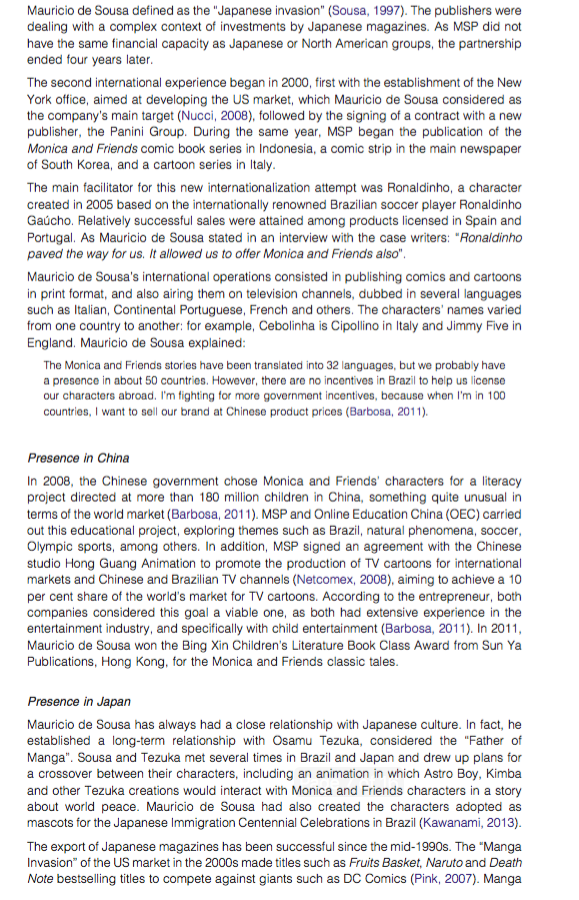 Mauricio de Sousa defined as the "Japanese invasion" (Sousa, 1997). The publishers were dealing with a complex context of investments by Japanese magazines. As MSP did not have the same financial capacity as Japanese or North American groups, the partnership ended four years later.

The second international experience began in 2000, first with the establishment of the New York office, aimed at developing the US market, which Mauricio de Sousa considered as the company's main target (Nucci, 2008), followed by the signing of a contract with a new publisher, the Panini Group. During the same year, MSP began the publication of the Monica and Friends comic book series in Indonesia, a comic strip in the main newspaper of South Korea, and a cartoon series in Italy.

The main facilitator for this new internationalization attempt was Ronaldinho, a character created in 2005 based on the internationally renowned Brazilian soccer player Ronaldinho Gaúcho. Relatively successful sales were attained among products licensed in Spain and Portugal. As Mauricio de Sousa stated in an interview with the case writers: "Ronaldinho paved the way for us. It allowed us to offer Monica and Friends also".

Mauricio de Sousa's international operations consisted in publishing comics and cartoons in print format, and also airing them on television channels, dubbed in several languages such as Italian, Continental Portuguese, French and others. The characters' names varied from one country to another: for example, Cebolinha is Cipollino in Italy and Jimmy Five in England. Mauricio de Sousa explained:

The Monica and Friends stories have been translated into 32 languages, but we probably have a presence in about 50 countries. However, there are no incentives in Brazil to help us license our characters abroad. I'm fighting for more government incentives, because when I'm in 100 countries, I want to sell our brand at Chinese product prices (Barbosa, 2011).

Presence in China

In 2008, the Chinese government chose Monica and Friends' characters for a literacy project directed at more than 180 million children in China, something quite unusual in terms of the world market (Barbosa, 2011). MSP and Online Education China (OEC) carried out this educational project, exploring themes such as Brazil, natural phenomena, soccer, Olympic sports, among others. In addition, MSP signed an agreement with the Chinese studio Hong Guang Animation to promote the production of TV cartoons for international markets and Chinese and Brazilian TV channels (Netcomex, 2008), aiming to achieve a 10 per cent share of the world's market for TV cartoons. According to the entrepreneur, both companies considered this goal a viable one, as both had extensive experience in the entertainment industry, and specifically with child entertainment (Barbosa, 2011). In 2011, Mauricio de Sousa won the Bing Xin Children's Literature Book Class Award from Sun Ya Publications, Hong Kong, for the Monica and Friends classic tales.

Presence in Japan

Mauricio de Sousa has always had a close relationship with Japanese culture. In fact, he established a long-term relationship with Osamu Tezuka, considered the "Father of Manga". Sousa and Tezuka met several times in Brazil and Japan and drew up plans for a crossover between their characters, including an animation in which Astro Boy, Kimba and other Tezuka creations would interact with Monica and Friends characters in a story about world peace. Mauricio de Sousa had also created the characters adopted as mascots for the Japanese Immigration Centennial Celebrations in Brazil (Kawanami, 2013).

The export of Japanese magazines has been successful since the mid-1990s. The "Manga Invasion" of the US market in the 2000s made titles such as Fruits Basket, Naruto and Death Note bestselling titles to compete against giants such as DC Comics (Pink, 2007). Manga